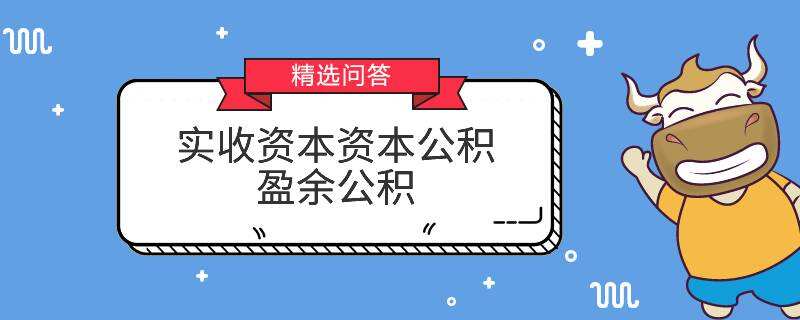 精选问答

实收资本资本公积
盈余公积